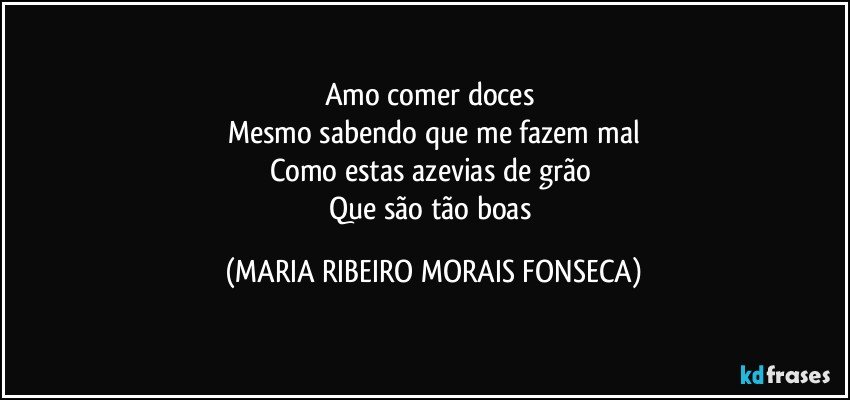 Amo comer doces
Mesmo sabendo que me fazem mal
Como estas azevias de grão
Que são tão boas

(MARIA RIBEIRO MORAIS FONSECA)

kdfrases